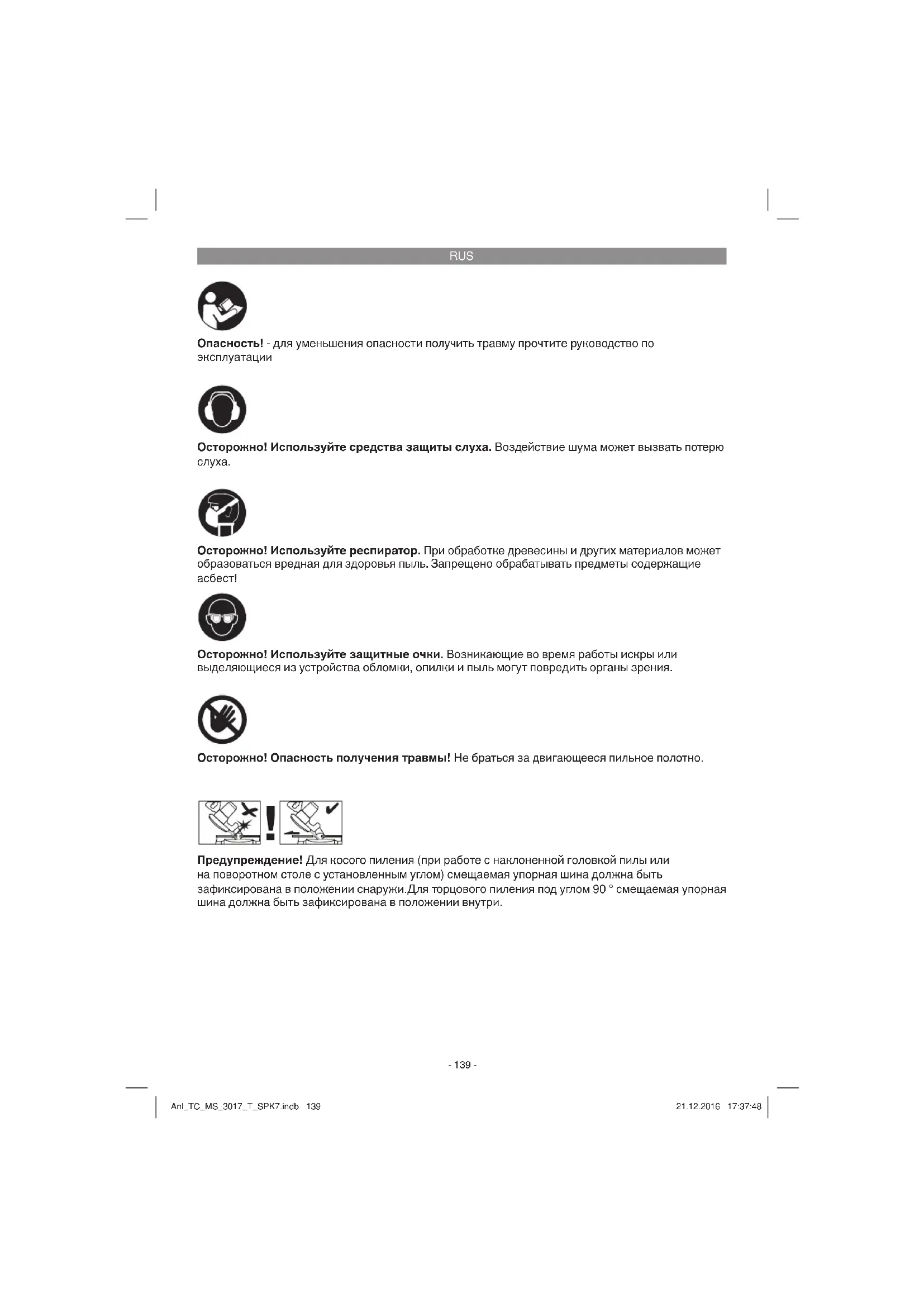 RUS

Опасность! - для уменьшения опасности получить травму прочтите руководство по эксплуатации

Осторожно! Используйте средства защиты слуха. Воздействие шума может вызвать потерю слуха.

Осторожно! Используйте респиратор. При обработке древесины и других материалов может образоваться вредная для здоровья пыль. Запрещено обрабатывать предметы содержащие асбест!

Осторожно! Используйте защитные очки. Возникающие во время работы искры или выделяющиеся из устройства обломки, опилки и пыль могут повредить органы зрения.

Осторожно! Опасность получения травмы! Не браться за двигающееся пильное полотно.

Предупреждение! Для косого пиления (при работе с наклоненной головкой пилы или на поворотном столе с установленным углом) смещаемая упорная шина должна быть зафиксирована в положении снаружи.Для торцового пиления под углом 90 ° смещаемая упорная шина должна быть зафиксирована в положении внутри.

- 139 -

Anl_TC_MS_3017_T_SPK7.indb 139

21.12.2016 17:37:48